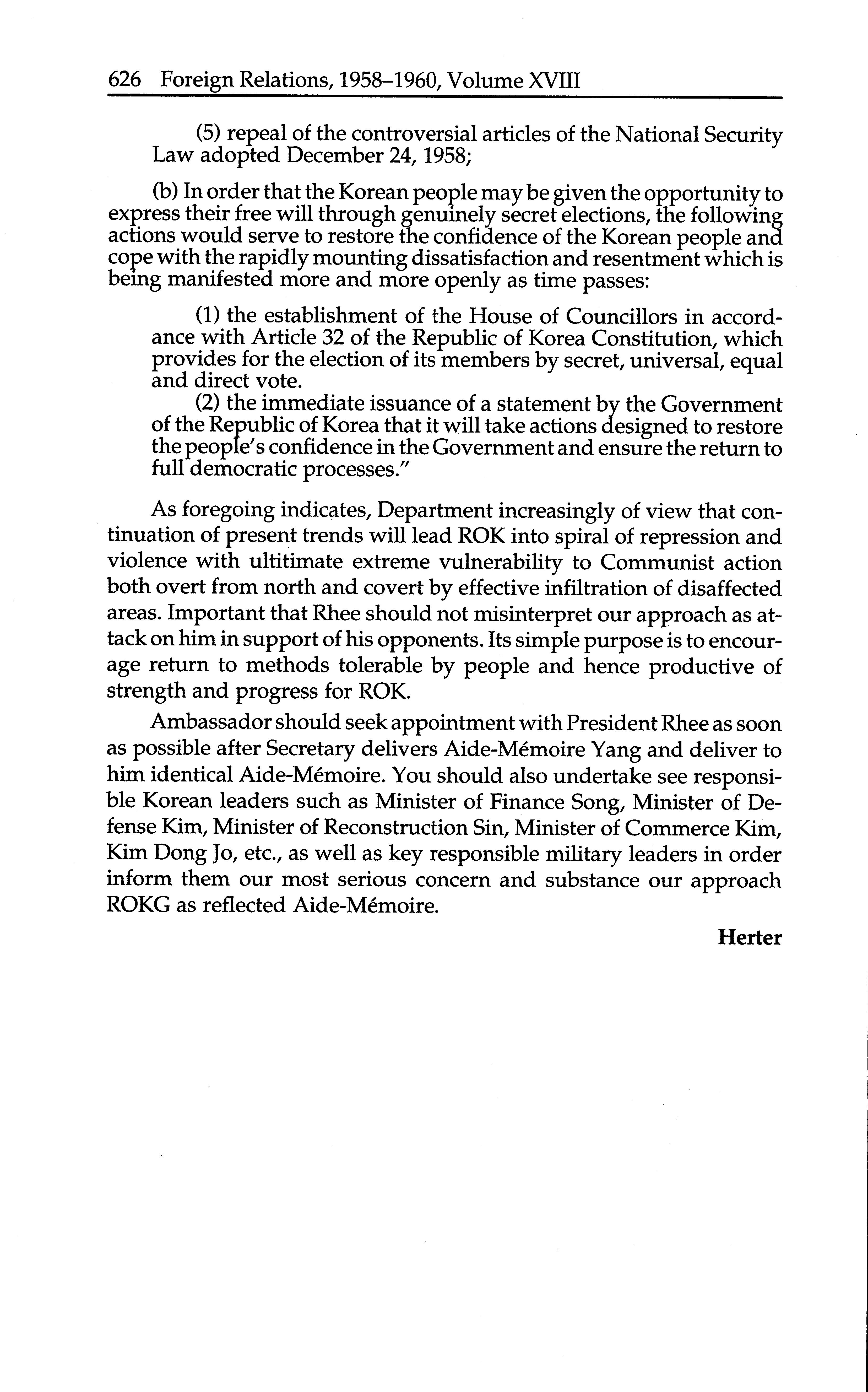 626 Foreign Relations, 1958–1960, Volume XVIII

(5) repeal of the controversial articles of the National Security Law adopted December 24, 1958;

(b) In order that the Korean people may be given the opportunity to express their free will through genuinely secret elections, the following actions would serve to restore the confidence of the Korean people and cope with the rapidly mounting dissatisfaction and resentment which is being manifested more and more openly as time passes:

(1) the establishment of the House of Councillors in accordance with Article 32 of the Republic of Korea Constitution, which provides for the election of its members by secret, universal, equal and direct vote.

(2) the immediate issuance of a statement by the Government of the Republic of Korea that it will take actions designed to restore the people's confidence in the Government and ensure the return to full democratic processes."

As foregoing indicates, Department increasingly of view that continuation of present trends will lead ROK into spiral of repression and violence with ultitimate extreme vulnerability to Communist action both overt from north and covert by effective infiltration of disaffected areas. Important that Rhee should not misinterpret our approach as attack on him in support of his opponents. Its simple purpose is to encourage return to methods tolerable by people and hence productive of strength and progress for ROK.

Ambassador should seek appointment with President Rhee as soon as possible after Secretary delivers Aide-Mémoire Yang and deliver to him identical Aide-Mémoire. You should also undertake see responsible Korean leaders such as Minister of Finance Song, Minister of Defense Kim, Minister of Reconstruction Sin, Minister of Commerce Kim, Kim Dong Jo, etc., as well as key responsible military leaders in order inform them our most serious concern and substance our approach ROKG as reflected Aide-Mémoire.

Herter